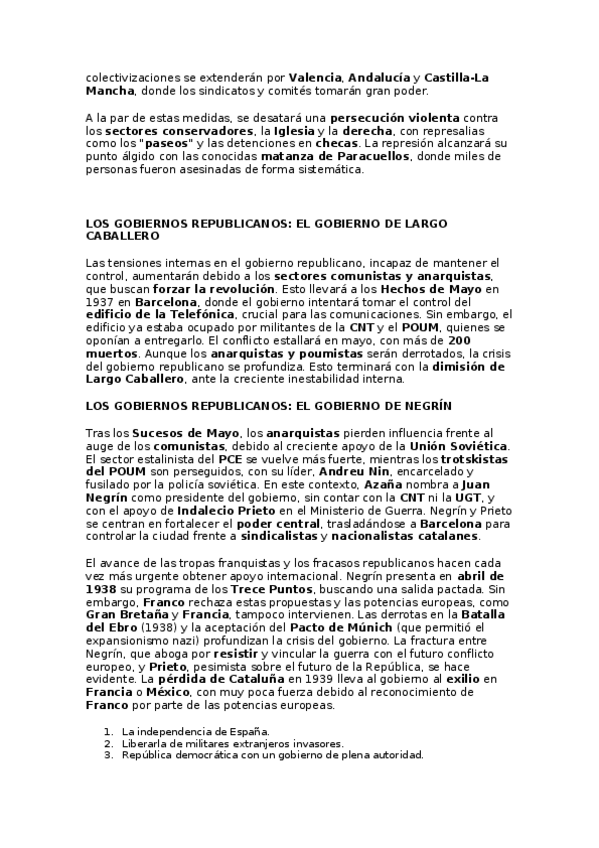 colectivizaciones se extenderán por Valencia, Andalucía y Castilla-La Mancha, donde los sindicatos y comités tomarán gran poder.

A la par de estas medidas, se desatará una persecución violenta contra los sectores conservadores, la Iglesia y la derecha, con represalias como los "paseos" y las detenciones en checas. La represión alcanzará su punto álgido con las conocidas matanza de Paracuellos, donde miles de personas fueron asesinadas de forma sistemática.

LOS GOBIERNOS REPUBLICANOS: EL GOBIERNO DE LARGO CABALLERO

Las tensiones internas en el gobierno republicano, incapaz de mantener el control, aumentarán debido a los sectores comunistas y anarquistas, que buscan forzar la revolución. Esto llevará a los Hechos de Mayo en 1937 en Barcelona, donde el gobierno intentará tomar el control del edificio de la Telefónica, crucial para las comunicaciones. Sin embargo, el edificio ya estaba ocupado por militantes de la CNT y el POUM, quienes se oponían a entregarlo. El conflicto estallará en mayo, con más de 200 muertos. Aunque los anarquistas y poumistas serán derrotados, la crisis del gobierno republicano se profundiza. Esto terminará con la dimisión de Largo Caballero, ante la creciente inestabilidad interna.

LOS GOBIERNOS REPUBLICANOS: EL GOBIERNO DE NEGRÍN

Tras los Sucesos de Mayo, los anarquistas pierden influencia frente al auge de los comunistas, debido al creciente apoyo de la Unión Soviética. El sector estalinista del PCE se vuelve más fuerte, mientras los trotskistas del POUM son perseguidos, con su líder, Andreu Nin, encarcelado y fusilado por la policía soviética. En este contexto, Azaña nombra a Juan Negrín como presidente del gobierno, sin contar con la CNT ni la UGT, y con el apoyo de Indalecio Prieto en el Ministerio de Guerra. Negrín y Prieto se centran en fortalecer el poder central, trasladándose a Barcelona para controlar la ciudad frente a sindicalistas y nacionalistas catalanes.

El avance de las tropas franquistas y los fracasos republicanos hacen cada vez más urgente obtener apoyo internacional. Negrín presenta en abril de 1938 su programa de los Trece Puntos, buscando una salida pactada. Sin embargo, Franco rechaza estas propuestas y las potencias europeas, como Gran Bretaña y Francia, tampoco intervienen. Las derrotas en la Batalla del Ebro (1938) y la aceptación del Pacto de Múnich (que permitió el expansionismo nazi) profundizan la crisis del gobierno. La fractura entre Negrín, que aboga por resistir y vincular la guerra con el futuro conflicto europeo, y Prieto, pesimista sobre el futuro de la República, se hace evidente. La pérdida de Cataluña en 1939 lleva al gobierno al exilio en Francia o México, con muy poca fuerza debido al reconocimiento de Franco por parte de las potencias europeas.

1. La independencia de España.
2. Liberarla de militares extranjeros invasores.
3. República democrática con un gobierno de plena autoridad.